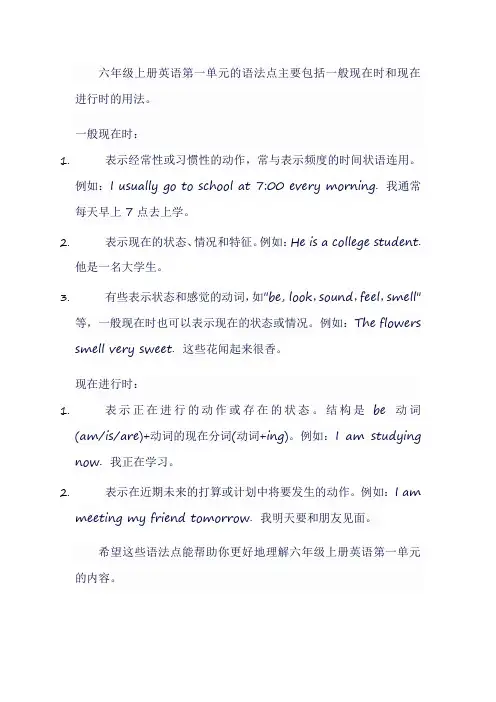 六年级上册英语第一单元的语法点主要包括一般现在时和现在进行时的用法。

一般现在时：

1. 表示经常性或习惯性的动作，常与表示频度的时间状语连用。例如：I usually go to school at 7:00 every morning. 我通常每天早上 7 点去上学。

2. 表示现在的状态、情况和特征。例如：He is a college student. 他是一名大学生。

3. 有些表示状态和感觉的动词，如"be, look, sound, feel, smell"等，一般现在时也可以表示现在的状态或情况。例如：The flowers smell very sweet. 这些花闻起来很香。

现在进行时：

1. 表示正在进行的动作或存在的状态。结构是 be 动词(am/is/are)+动词的现在分词(动词+ing)。例如：I am studying now. 我正在学习。

2. 表示在近期未来的打算或计划中将要发生的动作。例如：I am meeting my friend tomorrow. 我明天要和朋友见面。

希望这些语法点能帮助你更好地理解六年级上册英语第一单元的内容。